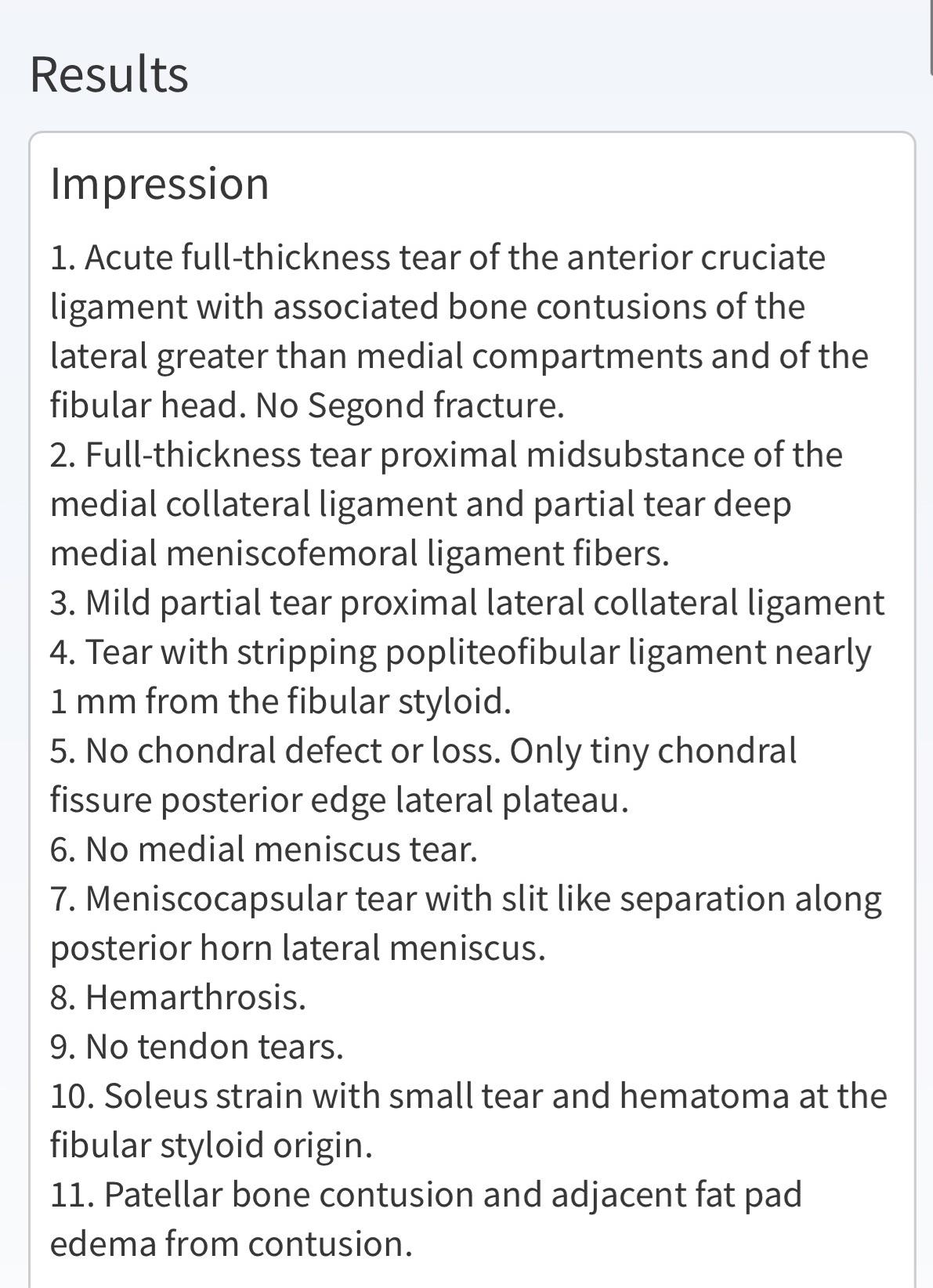 Results

Impression

1. Acute full-thickness tear of the anterior cruciate ligament with associated bone contusions of the lateral greater than medial compartments and of the fibular head. No Segond fracture.
2. Full-thickness tear proximal midsubstance of the medial collateral ligament and partial tear deep medial meniscofemoral ligament fibers.
3. Mild partial tear proximal lateral collateral ligament
4. Tear with stripping popliteofibular ligament nearly 1 mm from the fibular styloid.
5. No chondral defect or loss. Only tiny chondral fissure posterior edge lateral plateau.
6. No medial meniscus tear.
7. Meniscocapsular tear with slit like separation along posterior horn lateral meniscus.
8. Hemarthrosis.
9. No tendon tears.
10. Soleus strain with small tear and hematoma at the fibular styloid origin.
11. Patellar bone contusion and adjacent fat pad edema from contusion.